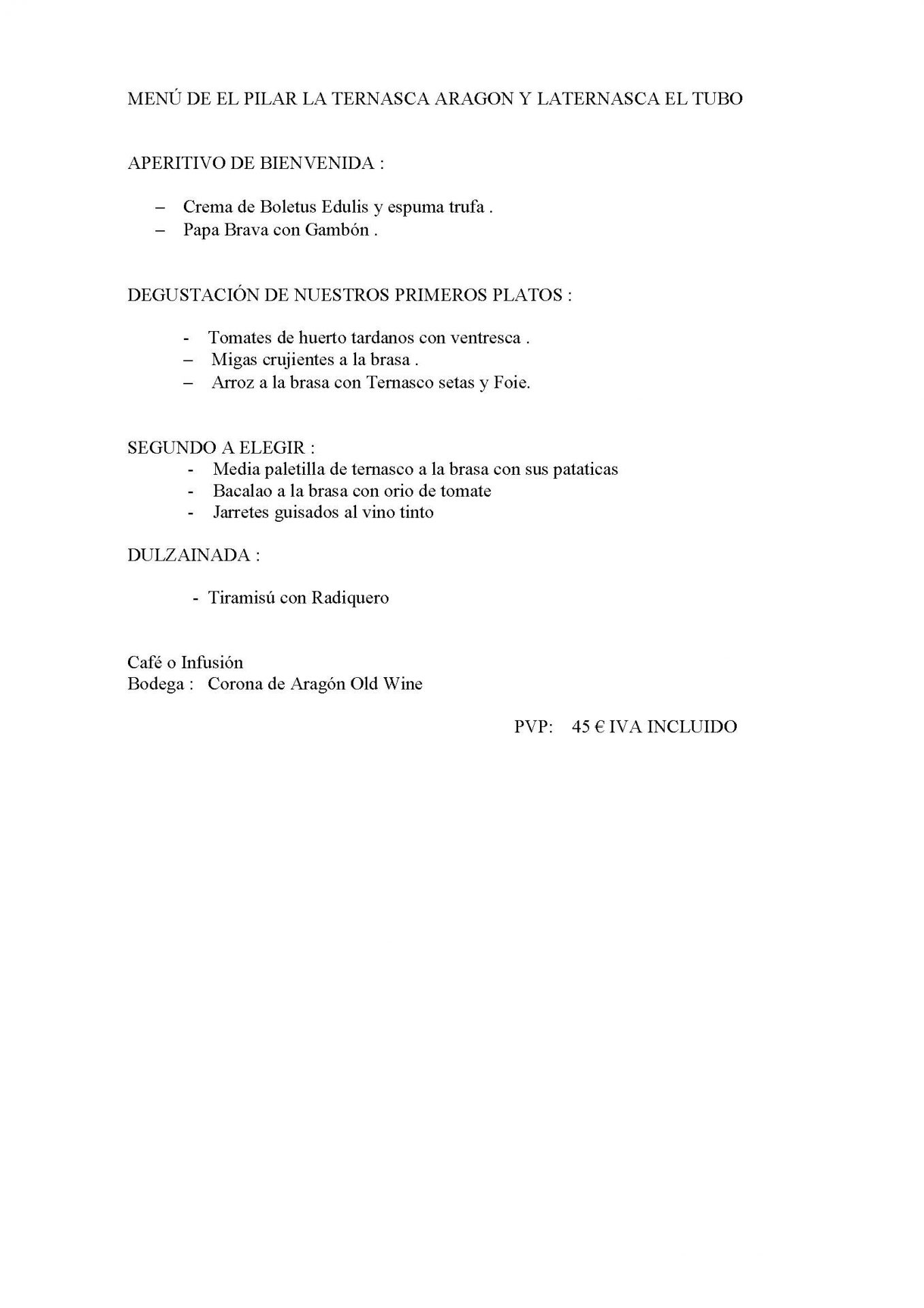 MENÚ DE EL PILAR LA TERNASCA ARAGON Y LATERNASCA EL TUBO

APERITIVO DE BIENVENIDA :

– Crema de Boletus Edulis y espuma trufa .
– Papa Brava con Gambón .

DEGUSTACIÓN DE NUESTROS PRIMEROS PLATOS :

- Tomates de huerto tardanos con ventresca .
– Migas crujientes a la brasa .
– Arroz a la brasa con Ternasco setas y Foie.

SEGUNDO A ELEGIR :
- Media paletilla de ternasco a la brasa con sus pataticas
- Bacalao a la brasa con orio de tomate
- Jarretes guisados al vino tinto

DULZAINADA :

- Tiramisú con Radiquero

Café o Infusión
Bodega : Corona de Aragón Old Wine

PVP: 45 € IVA INCLUIDO